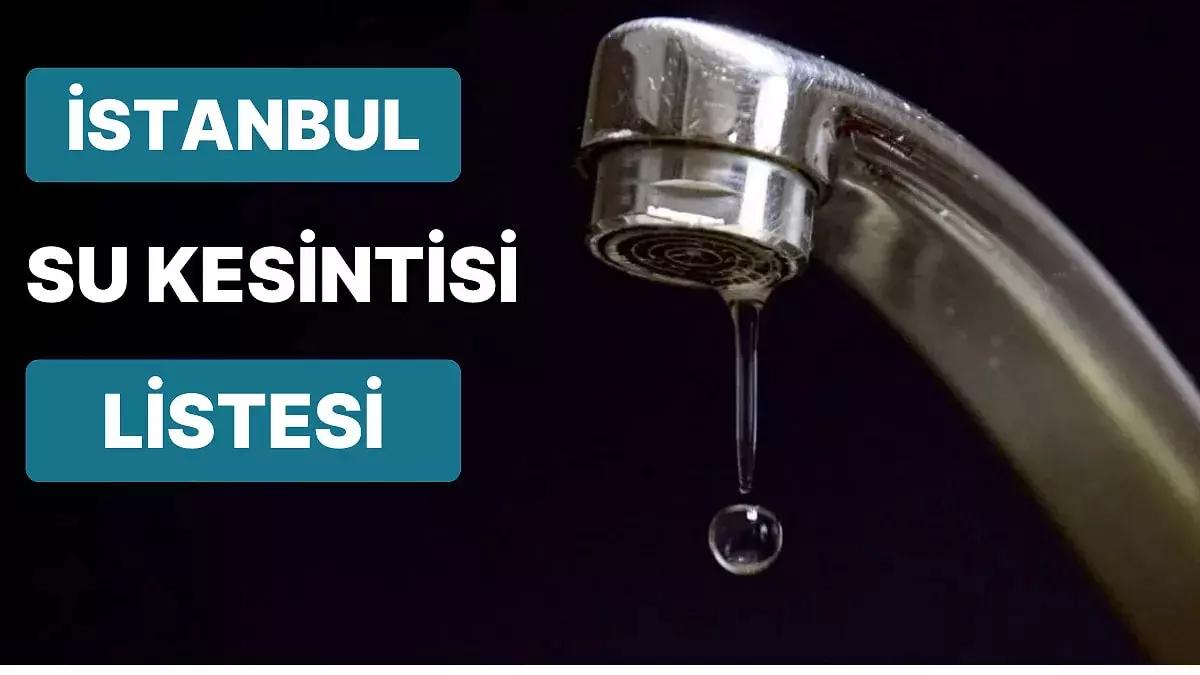 İSTANBUL

SU KESİNTİSİ

LİSTESİ